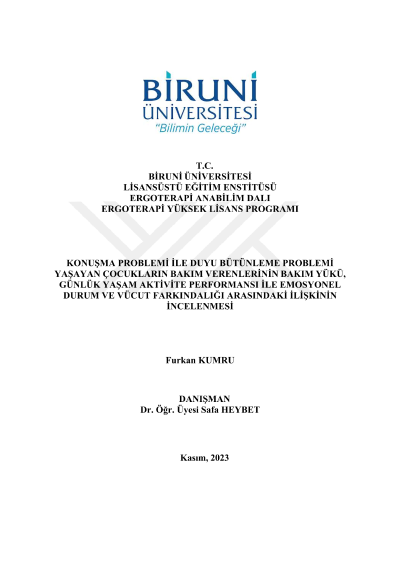 BİRUNİ
ÜNİVERSİTESİ
"Bilimin Geleceği"

T.C.
BİRUNİ ÜNİVERSİTESİ
LİSANSÜSTÜ EĞİTİM ENSTİTÜSÜ
ERGOTERAPİ ANABİLİM DALI
ERGOTERAPİ YÜKSEK LİSANS PROGRAMI

KONUŞMA PROBLEMİ İLE DUYU BÜTÜNLEME PROBLEMİ YAŞAYAN ÇOCUKLARIN BAKIM VERENLERİNİN BAKIM YÜKÜ, GÜNLÜK YAŞAM AKTİVİTE PERFORMANSI İLE EMOSYONEL DURUM VE VÜCUT FARKINDALIĞI ARASINDAKİ İLİŞKİNİN İNCELENMESİ

Furkan KUMRU

DANIŞMAN
Dr. Öğr. Üyesi Safa HEYBET

Kasım, 2023